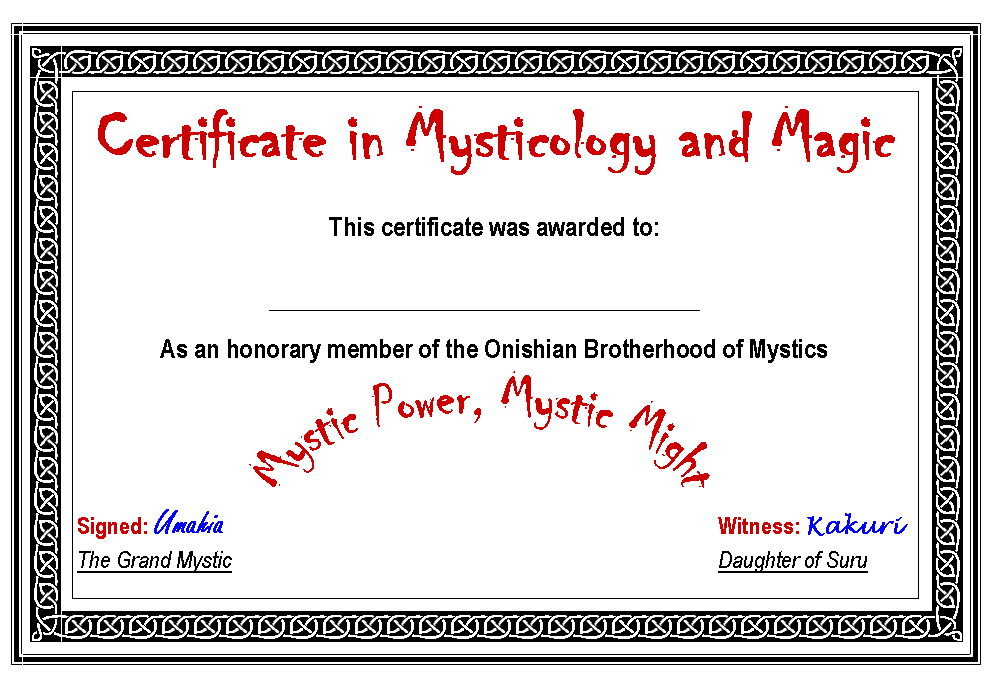 Certificate in Mysticology and Magic

This certificate was awarded to:

____

As an honorary member of the Onishian Brotherhood of Mystics

Mystic Power, Mystic Might

Signed: Umakia
The Grand Mystic

Witness: Kakuri
Daughter of Suru